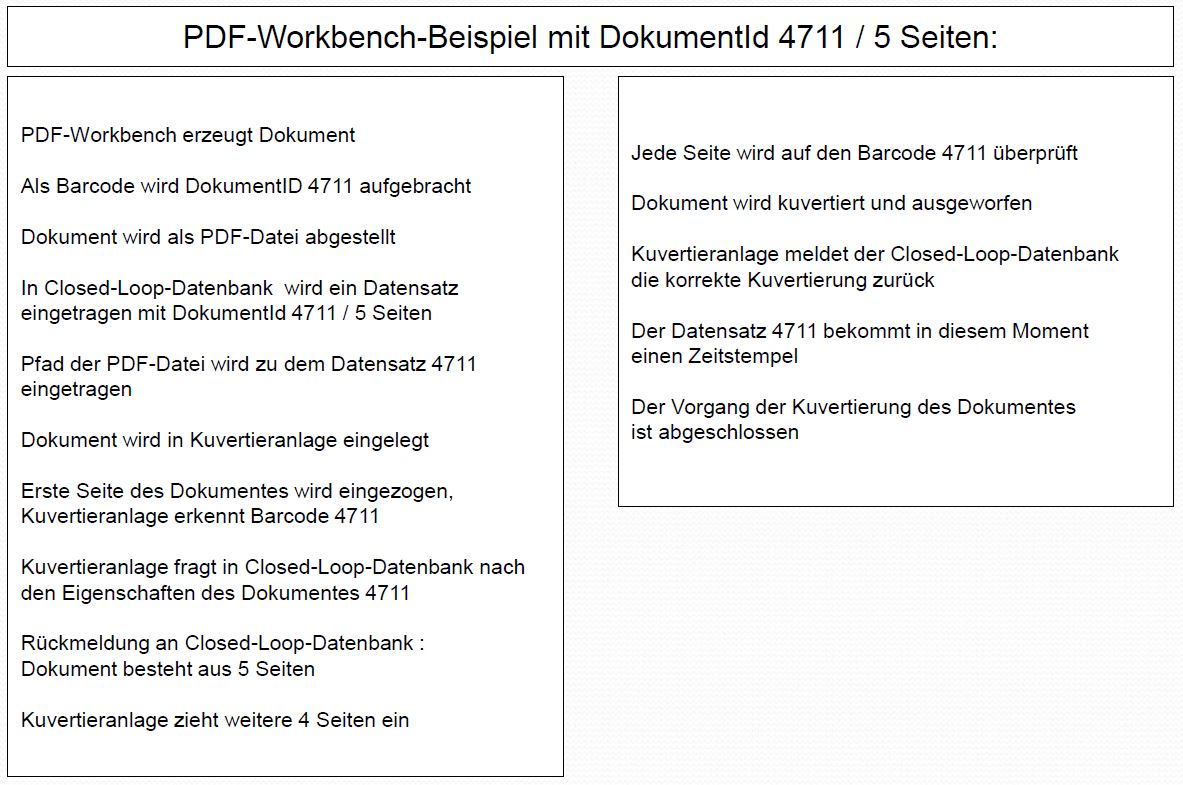 PDF-Workbench-Beispiel mit DokumentId 4711 / 5 Seiten:

PDF-Workbench erzeugt Dokument

Als Barcode wird DokumentID 4711 aufgebracht

Dokument wird als PDF-Datei abgestellt

In Closed-Loop-Datenbank wird ein Datensatz eingetragen mit DokumentId 4711 / 5 Seiten

Pfad der PDF-Datei wird zu dem Datensatz 4711 eingetragen

Dokument wird in Kuvertieranlage eingelegt

Erste Seite des Dokumentes wird eingezogen, Kuvertieranlage erkennt Barcode 4711

Kuvertieranlage fragt in Closed-Loop-Datenbank nach den Eigenschaften des Dokumentes 4711

Rückmeldung an Closed-Loop-Datenbank : Dokument besteht aus 5 Seiten

Kuvertieranlage zieht weitere 4 Seiten ein

Jede Seite wird auf den Barcode 4711 überprüft

Dokument wird kuvertiert und ausgeworfen

Kuvertieranlage meldet der Closed-Loop-Datenbank die korrekte Kuvertierung zurück

Der Datensatz 4711 bekommt in diesem Moment einen Zeitstempel

Der Vorgang der Kuvertierung des Dokumentes ist abgeschlossen